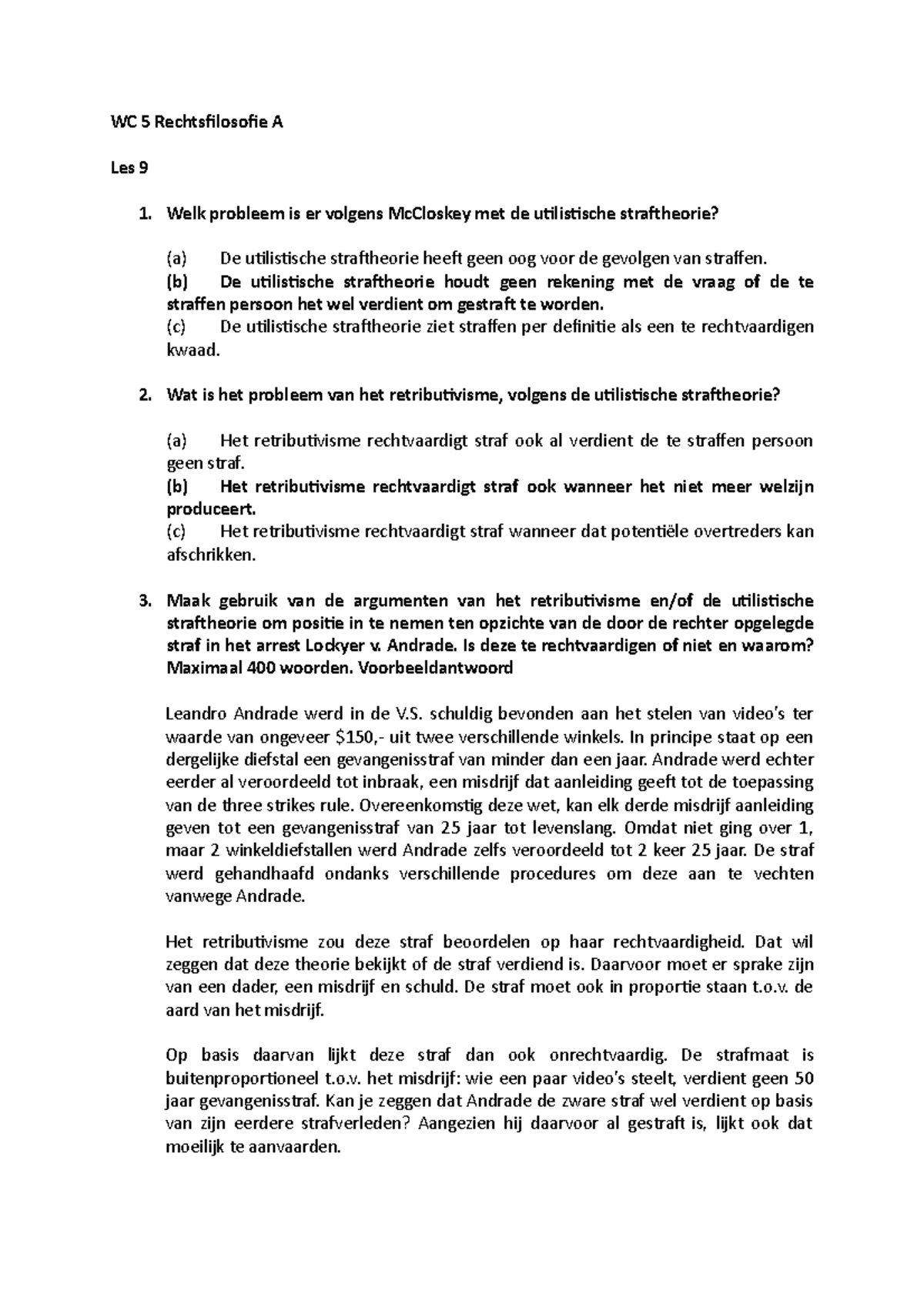 WC 5 Rechtsfilosofie A

Les 9

1. Welk probleem is er volgens McCloskey met de utilistische straftheorie?

(a) De utilistische straftheorie heeft geen oog voor de gevolgen van straffen.
(b) De utilistische straftheorie houdt geen rekening met de vraag of de te straffen persoon het wel verdient om gestraft te worden.
(c) De utilistische straftheorie ziet straffen per definitie als een te rechtvaardigen kwaad.

2. Wat is het probleem van het retributivisme, volgens de utilistische straftheorie?

(a) Het retributivisme rechtvaardigt straf ook al verdient de te straffen persoon geen straf.
(b) Het retributivisme rechtvaardigt straf ook wanneer het niet meer welzijn produceert.
(c) Het retributivisme rechtvaardigt straf wanneer dat potentiële overtreders kan afschrikken.

3. Maak gebruik van de argumenten van het retributivisme en/of de utilistische straftheorie om positie in te nemen ten opzichte van de door de rechter opgelegde straf in het arrest Lockyer v. Andrade. Is deze te rechtvaardigen of niet en waarom? Maximaal 400 woorden. Voorbeeldantwoord

Leandro Andrade werd in de V.S. schuldig bevonden aan het stelen van video's ter waarde van ongeveer $150,- uit twee verschillende winkels. In principe staat op een dergelijke diefstal een gevangenisstraf van minder dan een jaar. Andrade werd echter eerder al veroordeeld tot inbraak, een misdrijf dat aanleiding geeft tot de toepassing van de three strikes rule. Overeenkomstig deze wet, kan elk derde misdrijf aanleiding geven tot een gevangenisstraf van 25 jaar tot levenslang. Omdat niet ging over 1, maar 2 winkeldiefstallen werd Andrade zelfs veroordeeld tot 2 keer 25 jaar. De straf werd gehandhaafd ondanks verschillende procedures om deze aan te vechten vanwege Andrade.

Het retributivisme zou deze straf beoordelen op haar rechtvaardigheid. Dat wil zeggen dat deze theorie bekijkt of de straf verdiend is. Daarvoor moet er sprake zijn van een dader, een misdrijf en schuld. De straf moet ook in proportie staan t.o.v. de aard van het misdrijf.

Op basis daarvan lijkt deze straf dan ook onrechtvaardig. De strafmaat is buitenproportioneel t.o.v. het misdrijf: wie een paar video's steelt, verdient geen 50 jaar gevangenisstraf. Kan je zeggen dat Andrade de zware straf wel verdient op basis van zijn eerdere strafverleden? Aangezien hij daarvoor al gestraft is, lijkt ook dat moeilijk te aanvaarden.